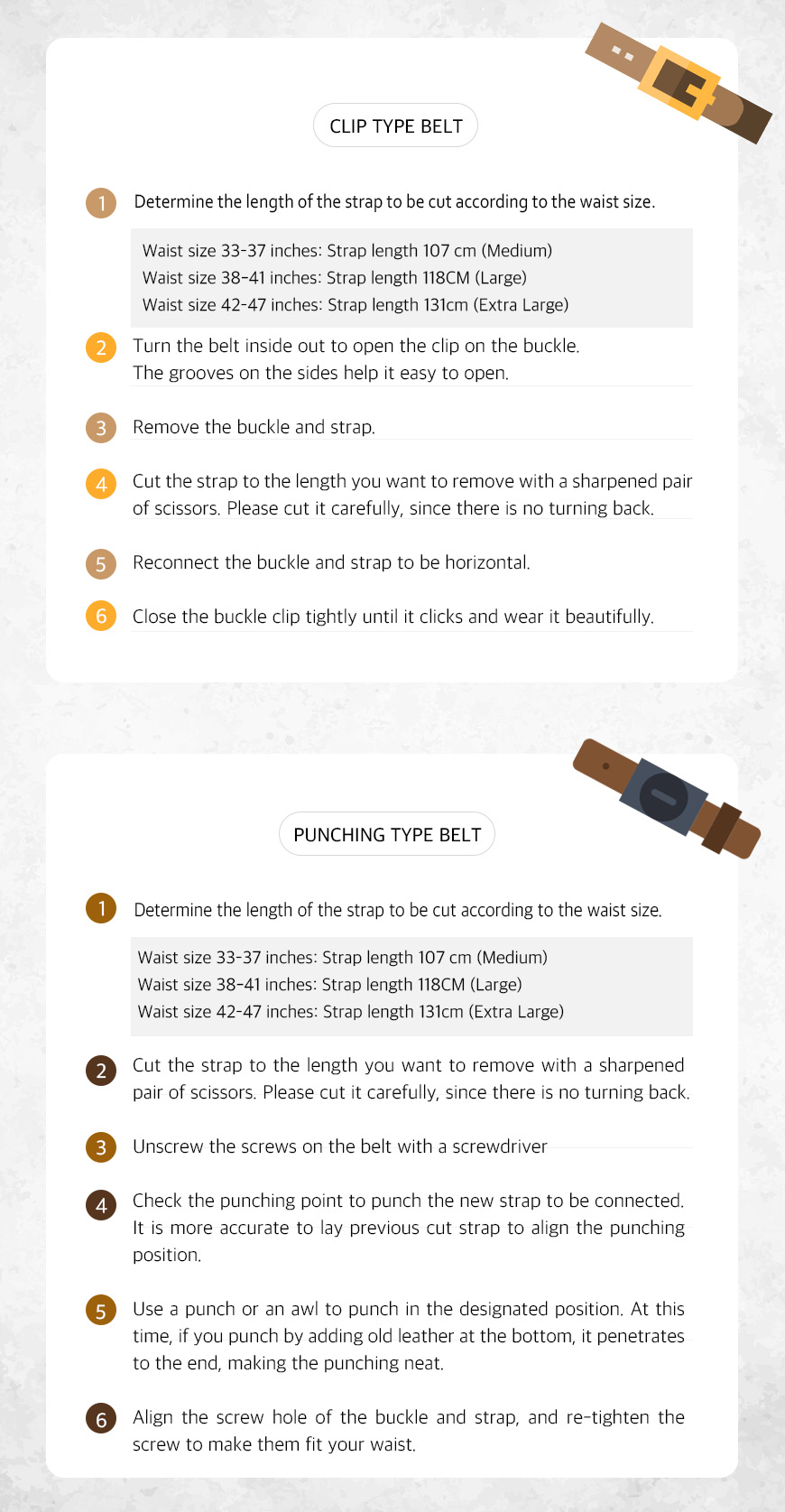 CLIP TYPE BELT

1 Determine the length of the strap to be cut according to the waist size.

Waist size 33-37 inches: Strap length 107 cm (Medium)
Waist size 38-41 inches: Strap length 118CM (Large)
Waist size 42-47 inches: Strap length 131cm (Extra Large)

2 Turn the belt inside out to open the clip on the buckle. The grooves on the sides help it easy to open.

3 Remove the buckle and strap.

4 Cut the strap to the length you want to remove with a sharpened pair of scissors. Please cut it carefully, since there is no turning back.

5 Reconnect the buckle and strap to be horizontal.

6 Close the buckle clip tightly until it clicks and wear it beautifully.

PUNCHING TYPE BELT

1 Determine the length of the strap to be cut according to the waist size.

Waist size 33-37 inches: Strap length 107 cm (Medium)
Waist size 38-41 inches: Strap length 118CM (Large)
Waist size 42-47 inches: Strap length 131cm (Extra Large)

2 Cut the strap to the length you want to remove with a sharpened pair of scissors. Please cut it carefully, since there is no turning back.

3 Unscrew the screws on the belt with a screwdriver

4 Check the punching point to punch the new strap to be connected. It is more accurate to lay previous cut strap to align the punching position.

5 Use a punch or an awl to punch in the designated position. At this time, if you punch by adding old leather at the bottom, it penetrates to the end, making the punching neat.

6 Align the screw hole of the buckle and strap, and re-tighten the screw to make them fit your waist.